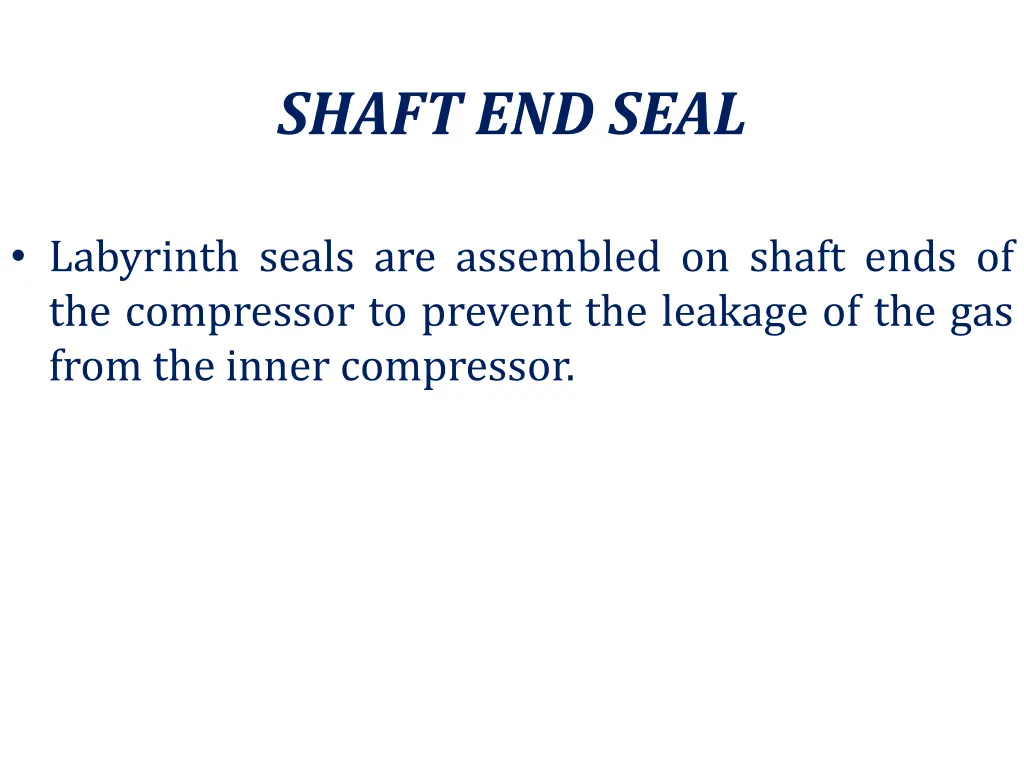 SHAFT END SEAL

• Labyrinth seals are assembled on shaft ends of the compressor to prevent the leakage of the gas from the inner compressor.